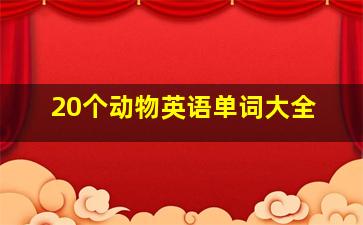 20个动物英语单词大全